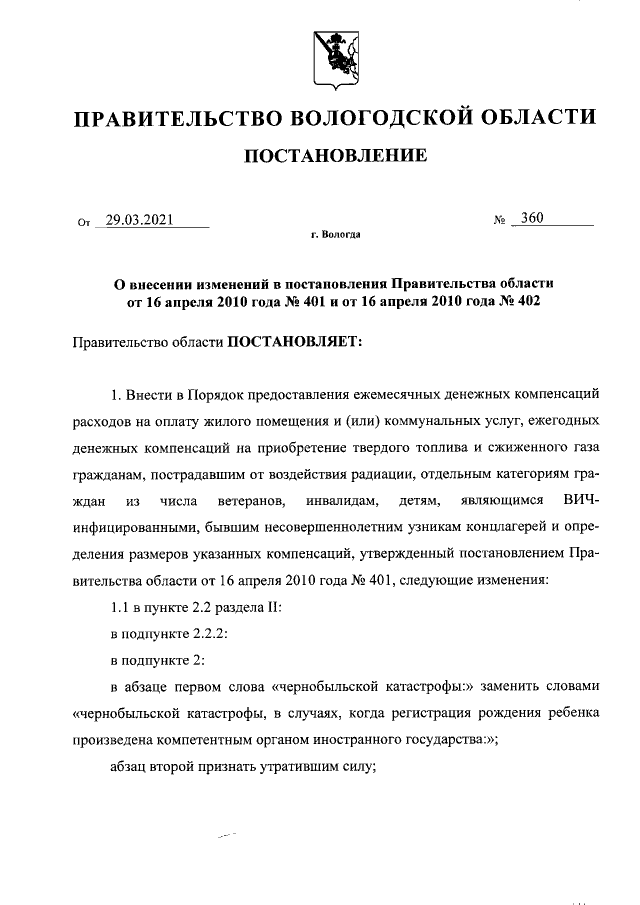 ПРАВИТЕЛЬСТВО ВОЛОГОДСКОЙ ОБЛАСТИ

ПОСТАНОВЛЕНИЕ

От 29.03.2021 № 360

г. Вологда

О внесении изменений в постановления Правительства области от 16 апреля 2010 года № 401 и от 16 апреля 2010 года № 402

Правительство области ПОСТАНОВЛЯЕТ:

1. Внести в Порядок предоставления ежемесячных денежных компенсаций расходов на оплату жилого помещения и (или) коммунальных услуг, ежегодных денежных компенсаций на приобретение твердого топлива и сжиженного газа гражданам, пострадавшим от воздействия радиации, отдельным категориям граждан из числа ветеранов, инвалидам, детям, являющимся ВИЧ-инфицированными, бывшим несовершеннолетним узникам концлагерей и определения размеров указанных компенсаций, утвержденный постановлением Правительства области от 16 апреля 2010 года № 401, следующие изменения:

1.1 в пункте 2.2 раздела II:

в подпункте 2.2.2:

в подпункте 2:

в абзаце первом слова «чернобыльской катастрофы:» заменить словами «чернобыльской катастрофы, в случаях, когда регистрация рождения ребенка произведена компетентным органом иностранного государства:»;

абзац второй признать утратившим силу;